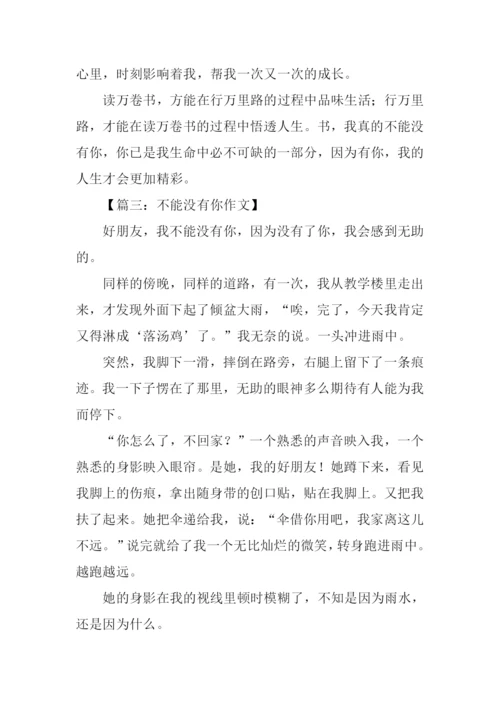 心里，时刻影响着我，帮我一次又一次的成长。

读万卷书，方能在行万里路的过程中品味生活；行万里路，才能在读万卷书的过程中悟透人生。书，我真的不能没有你，你已是我生命中必不可缺的一部分，因为有你，我的人生才会更加精彩。

【篇三：不能没有你作文】

好朋友，我不能没有你，因为没有了你，我会感到无助的。

同样的傍晚，同样的道路，有一次，我从教学楼里走出来，才发现外面下起了倾盆大雨，“唉，完了，今天我肯定又得淋成‘落汤鸡’了。”我无奈的说。一头冲进雨中。

突然，我脚下一滑，摔倒在路旁，右腿上留下了一条痕迹。我一下子愣在了那里，无助的眼神多么期待有人能为我而停下。

“你怎么了，不回家？”一个熟悉的声音映入我，一个熟悉的身影映入眼帘。是她，我的好朋友！她蹲下来，看见我脚上的伤痕，拿出随身带的创口贴，贴在我脚上。又把我扶了起来。她把伞递给我，说：“伞借你用吧，我家离这儿不远。”说完就给了我一个无比灿烂的微笑，转身跑进雨中。越跑越远。

她的身影在我的视线里顿时模糊了，不知是因为雨水，还是因为什么。